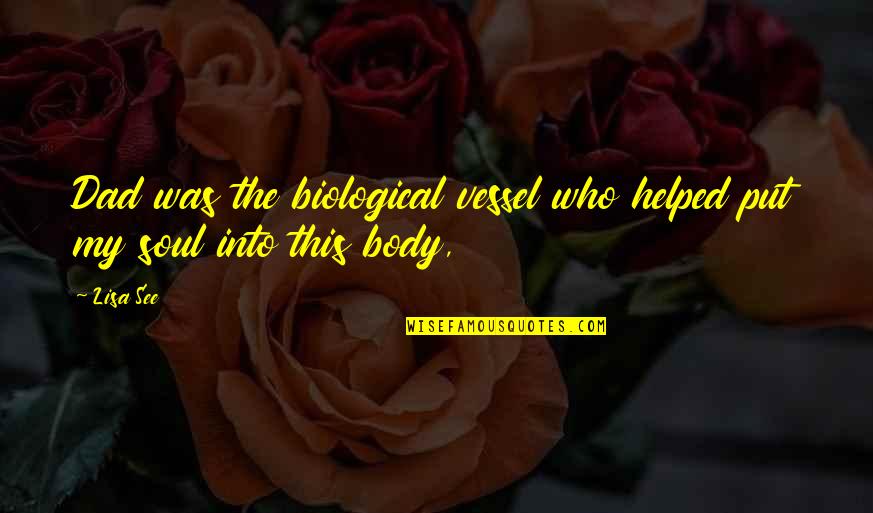 Dad was the biological vessel who helped put my soul into this body,

~ Lisa See

WISEFAMOUSQUOTES.COM